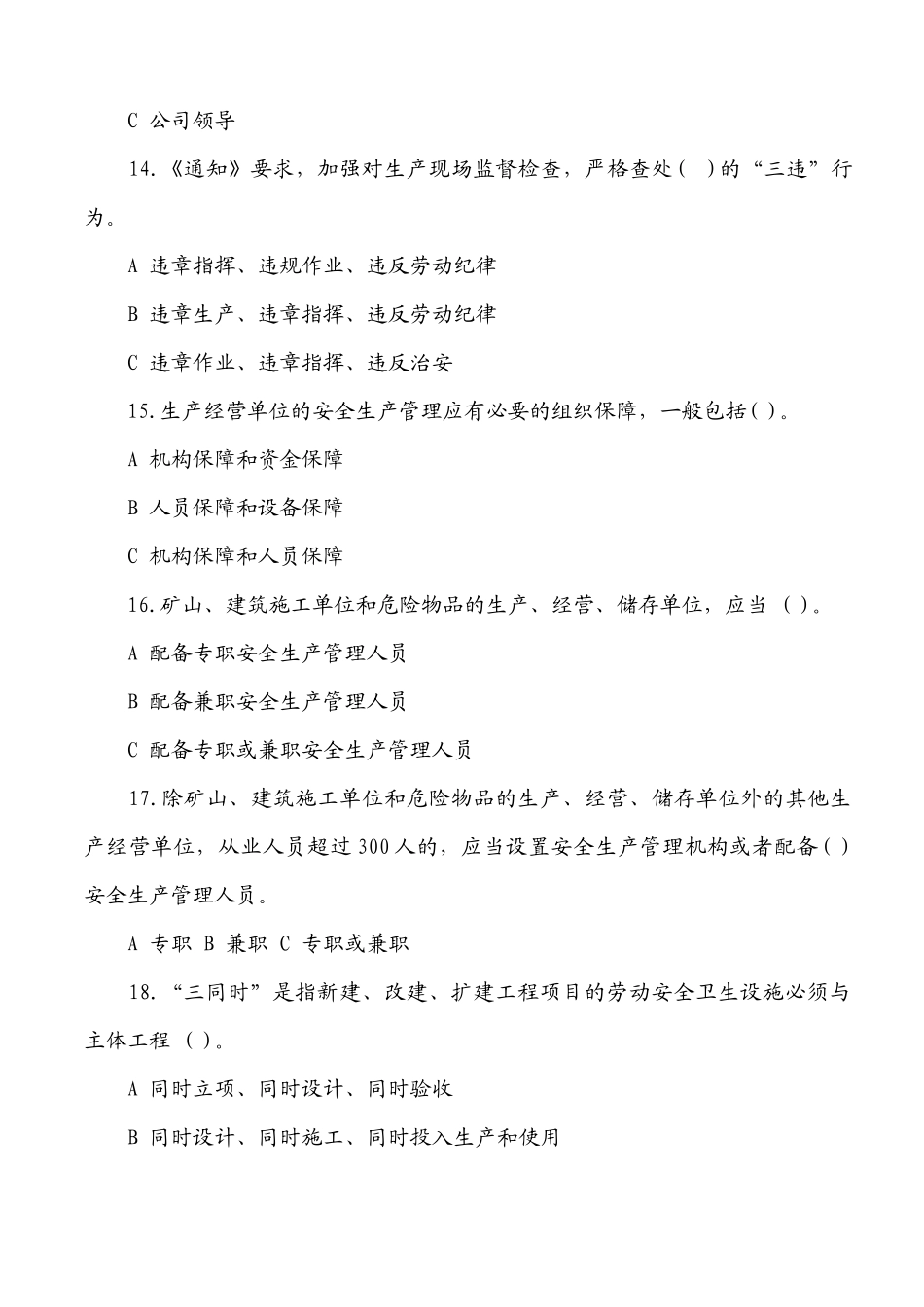 C 公司领导

14.《通知》要求，加强对生产现场监督检查，严格查处（ ）的“三违”行为。

A 违章指挥、违规作业、违反劳动纪律

B 违章生产、违章指挥、违反劳动纪律

C 违章作业、违章指挥、违反治安

15.生产经营单位的安全生产管理应有必要的组织保障，一般包括( )。

A 机构保障和资金保障

B 人员保障和设备保障

C 机构保障和人员保障

16.矿山、建筑施工单位和危险物品的生产、经营、储存单位，应当 ( )。

A 配备专职安全生产管理人员

B 配备兼职安全生产管理人员

C 配备专职或兼职安全生产管理人员

17.除矿山、建筑施工单位和危险物品的生产、经营、储存单位外的其他生产经营单位，从业人员超过300人的，应当设置安全生产管理机构或者配备( )安全生产管理人员。

A 专职 B 兼职 C 专职或兼职

18.“三同时”是指新建、改建、扩建工程项目的劳动安全卫生设施必须与主体工程 ( )。

A 同时立项、同时设计、同时验收

B 同时设计、同时施工、同时投入生产和使用